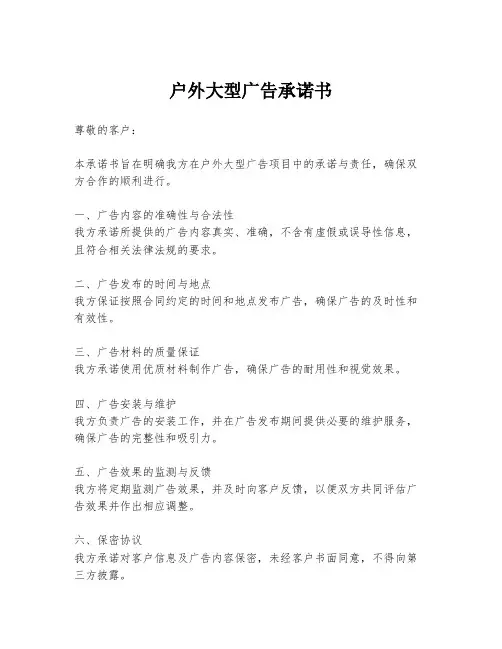 户外大型广告承诺书

尊敬的客户：

本承诺书旨在明确我方在户外大型广告项目中的承诺与责任，确保双方合作的顺利进行。

一、广告内容的准确性与合法性
我方承诺所提供的广告内容真实、准确，不含有虚假或误导性信息，且符合相关法律法规的要求。

二、广告发布的时间与地点
我方保证按照合同约定的时间和地点发布广告，确保广告的及时性和有效性。

三、广告材料的质量保证
我方承诺使用优质材料制作广告，确保广告的耐用性和视觉效果。

四、广告安装与维护
我方负责广告的安装工作，并在广告发布期间提供必要的维护服务，确保广告的完整性和吸引力。

五、广告效果的监测与反馈
我方将定期监测广告效果，并及时向客户反馈，以便双方共同评估广告效果并作出相应调整。

六、保密协议
我方承诺对客户信息及广告内容保密，未经客户书面同意，不得向第三方披露。